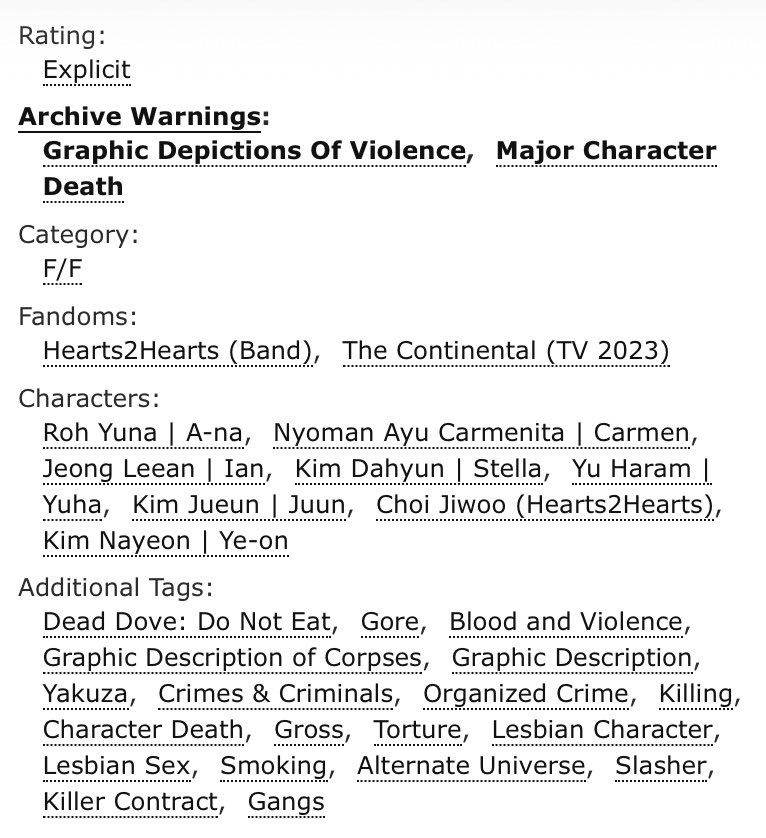 Rating:
Explicit

Archive Warnings:
Graphic Depictions Of Violence, Major Character Death

Category:
F/F

Fandoms:
Hearts2Hearts (Band), The Continental (TV 2023)

Characters:
Roh Yuna | A-na, Nyoman Ayu Carmenita | Carmen, Jeong Leean | Ian, Kim Dahyun | Stella, Yu Haram | Yuha, Kim Jueun | Juun, Choi Jiwoo (Hearts2Hearts), Kim Nayeon | Ye-on

Additional Tags:
Dead Dove: Do Not Eat, Gore, Blood and Violence, Graphic Description of Corpses, Graphic Description, Yakuza, Crimes & Criminals, Organized Crime, Killing, Character Death, Gross, Torture, Lesbian Character, Lesbian Sex, Smoking, Alternate Universe, Slasher, Killer Contract, Gangs